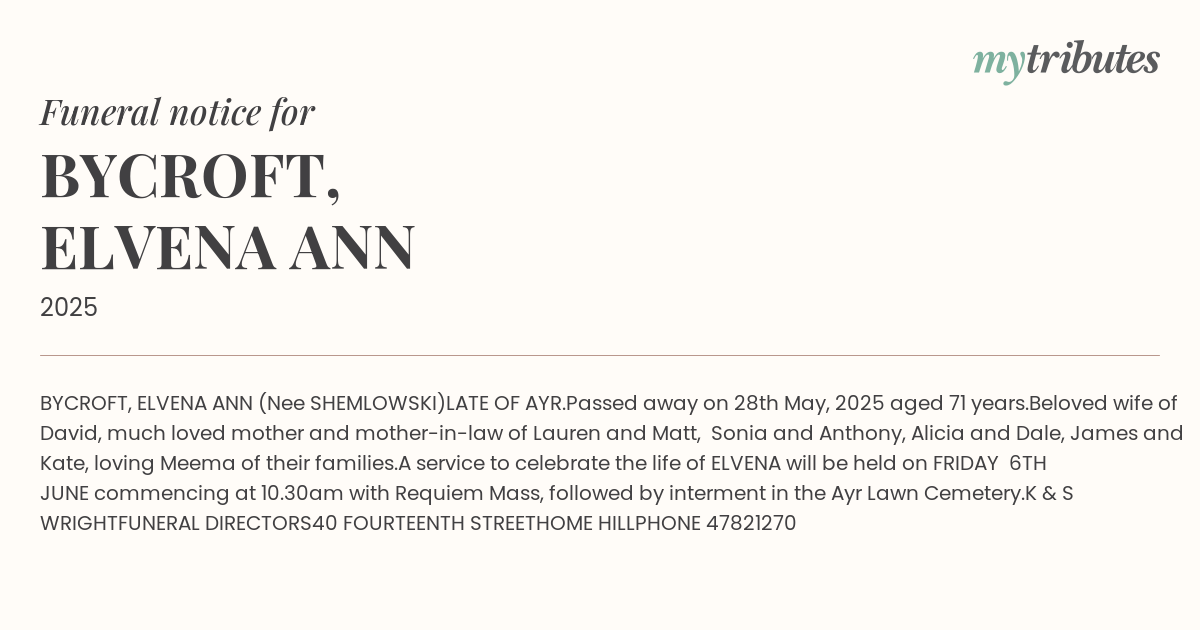 mytributes

Funeral notice for

BYCROFT,
ELVENA ANN

2025

BYCROFT, ELVENA ANN (Nee SHEMLOWSKI)LATE OF AYR.Passed away on 28th May, 2025 aged 71 years.Beloved wife of David, much loved mother and mother-in-law of Lauren and Matt, Sonia and Anthony, Alicia and Dale, James and Kate, loving Meema of their families.A service to celebrate the life of ELVENA will be held on FRIDAY 6TH JUNE commencing at 10.30am with Requiem Mass, followed by interment in the Ayr Lawn Cemetery.K & S WRIGHTFUNERAL DIRECTORS40 FOURTEENTH STREETHOME HILLPHONE 47821270